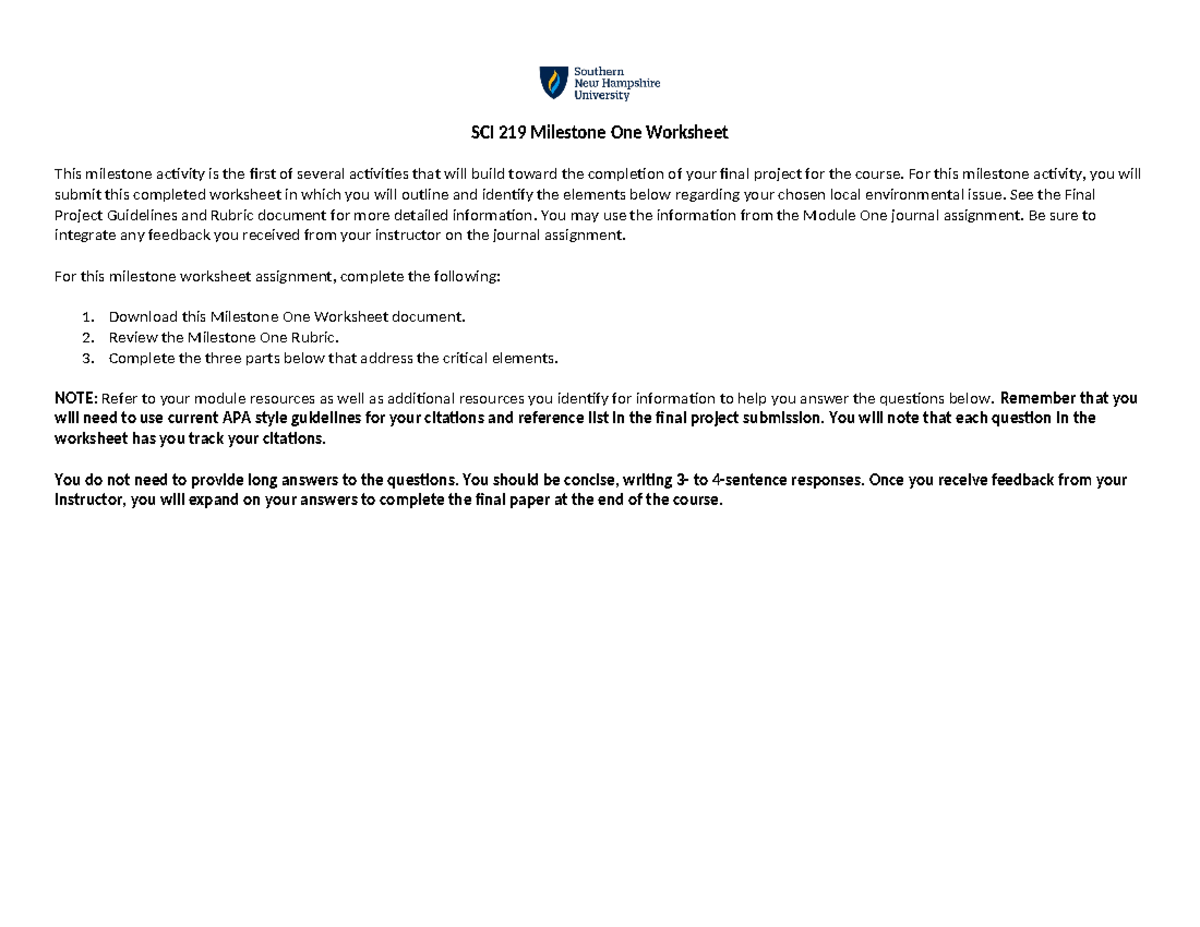 Southern New Hampshire University

SCI 219 Milestone One Worksheet

This milestone activity is the first of several activities that will build toward the completion of your final project for the course. For this milestone activity, you will submit this completed worksheet in which you will outline and identify the elements below regarding your chosen local environmental issue. See the Final Project Guidelines and Rubric document for more detailed information. You may use the information from the Module One journal assignment. Be sure to integrate any feedback you received from your instructor on the journal assignment.

For this milestone worksheet assignment, complete the following:

1. Download this Milestone One Worksheet document.
2. Review the Milestone One Rubric.
3. Complete the three parts below that address the critical elements.

NOTE: Refer to your module resources as well as additional resources you identify for information to help you answer the questions below. Remember that you will need to use current APA style guidelines for your citations and reference list in the final project submission. You will note that each question in the worksheet has you track your citations.

You do not need to provide long answers to the questions. You should be concise, writing 3- to 4-sentence responses. Once you receive feedback from your instructor, you will expand on your answers to complete the final paper at the end of the course.